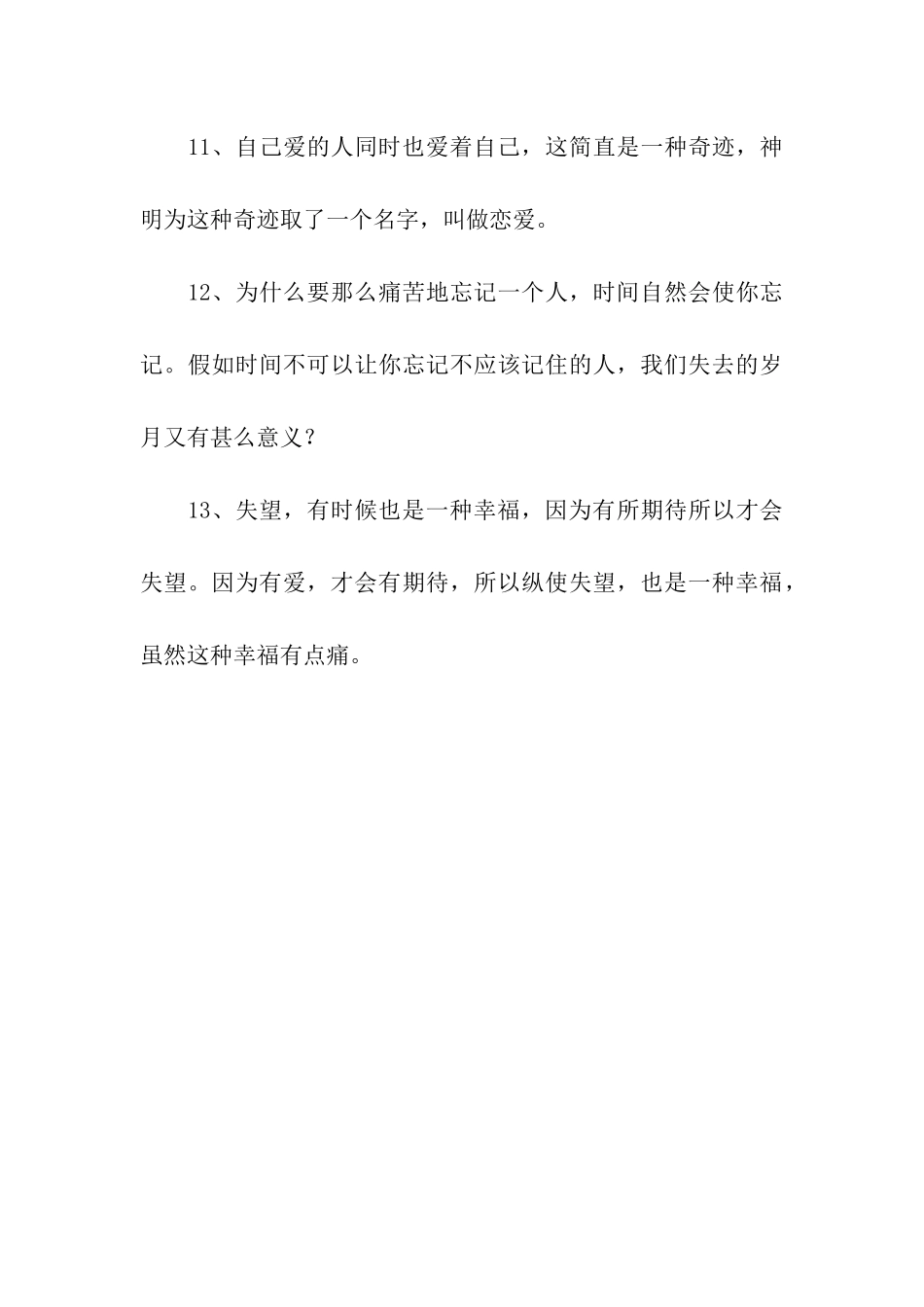 11、自己爱的人同时也爱着自己，这简直是一种奇迹，神明为这种奇迹取了一个名字，叫做恋爱。

12、为什么要那么痛苦地忘记一个人，时间自然会使你忘记。假如时间不可以让你忘记不应该记住的人，我们失去的岁月又有甚么意义？

13、失望，有时候也是一种幸福，因为有所期待所以才会失望。因为有爱，才会有期待，所以纵使失望，也是一种幸福，虽然这种幸福有点痛。